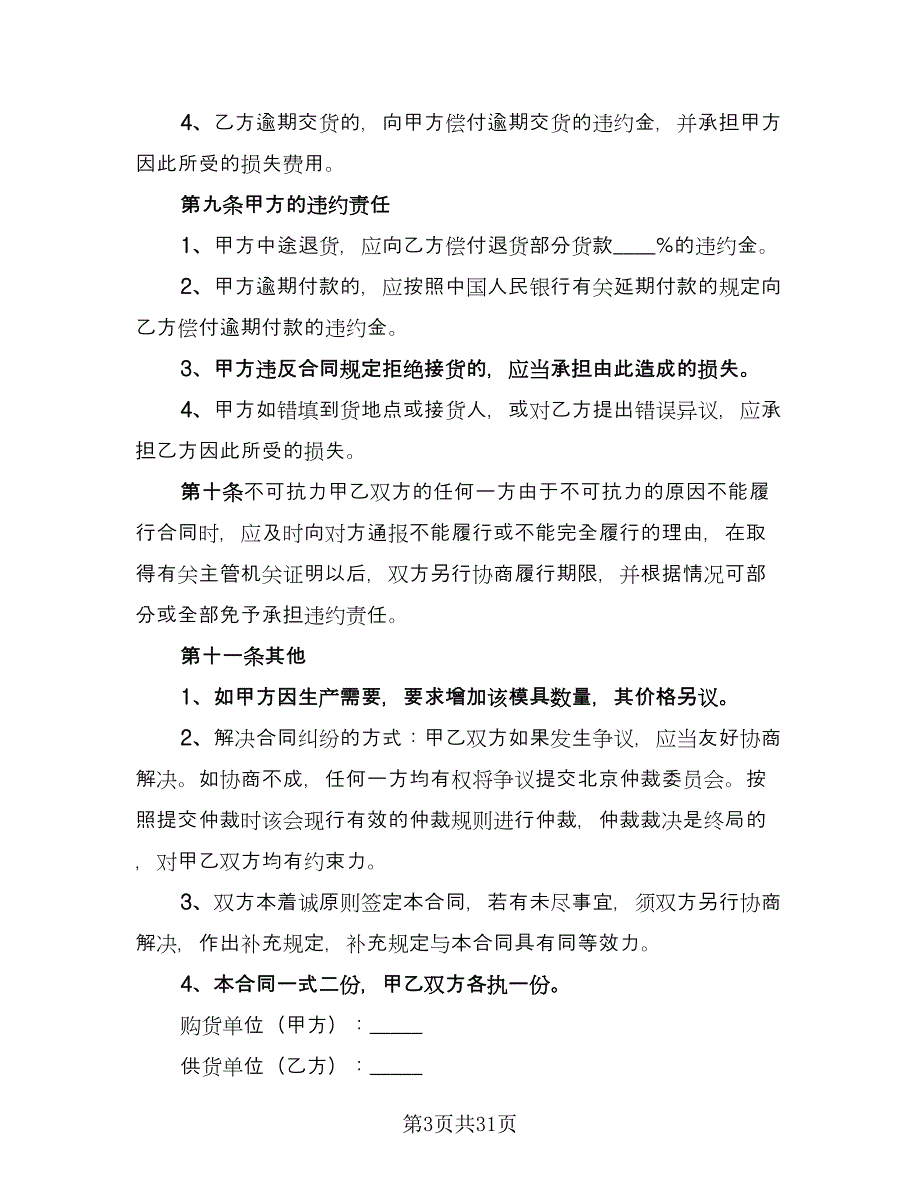 4、乙方逾期交货的，向甲方偿付逾期交货的违约金，并承担甲方因此所受的损失费用。

第九条甲方的违约责任

1、甲方中途退货，应向乙方偿付退货部分货款____%的违约金。

2、甲方逾期付款的，应按照中国人民银行有关延期付款的规定向乙方偿付逾期付款的违约金。

3、甲方违反合同规定拒绝接货的，应当承担由此造成的损失。

4、甲方如错填到货地点或接货人，或对乙方提出错误异议，应承担乙方因此所受的损失。

第十条不可抗力甲乙双方的任何一方由于不可抗力的原因不能履行合同时，应及时向对方通报不能履行或不能完全履行的理由，在取得有关主管机关证明以后，双方另行协商履行期限，并根据情况可部分或全部免予承担违约责任。

第十一条其他

1、如甲方因生产需要，要求增加该模具数量，其价格另议。

2、解决合同纠纷的方式：甲乙双方如果发生争议，应当友好协商解决。如协商不成，任何一方均有权将争议提交北京仲裁委员会。按照提交仲裁时该会现行有效的仲裁规则进行仲裁，仲裁裁决是终局的，对甲乙双方均有约束力。

3、双方本着诚原则签定本合同，若有未尽事宜，须双方另行协商解决，作出补充规定，补充规定与本合同具有同等效力。

4、本合同一式二份，甲乙双方各执一份。

购货单位（甲方）：_____

供货单位（乙方）：_____

第3页共31页